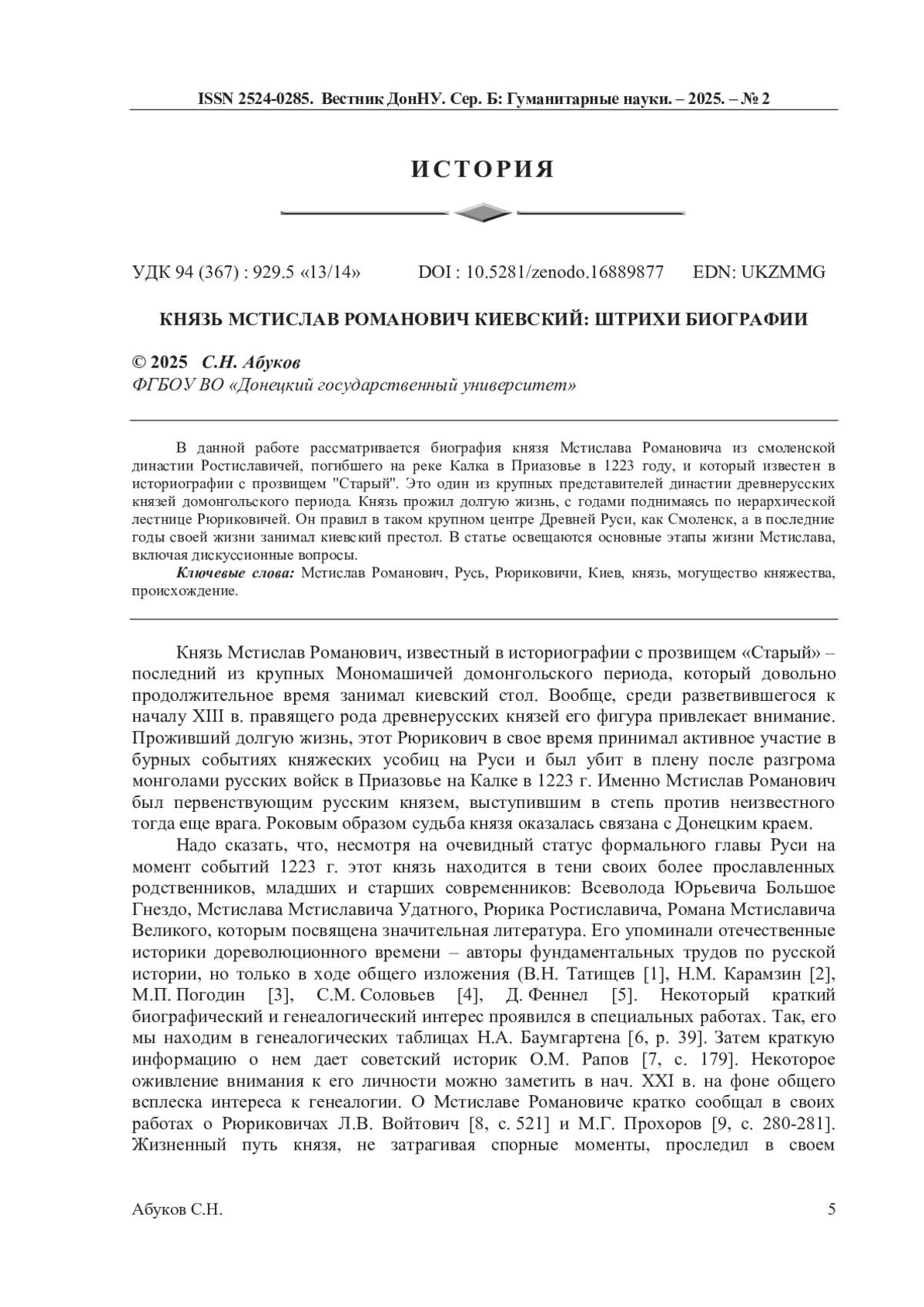 ISSN 2524-0285. Вестник ДонНУ. Сер. Б: Гуманитарные науки. – 2025. – № 2

ИСТОРИЯ

УДК 94 (367) : 929.5 «13/14»   DOI : 10.5281/zenodo.16889877   EDN: UKZMMG

КНЯЗЬ МСТИСЛАВ РОМАНОВИЧ КИЕВСКИЙ: ШТРИХИ БИОГРАФИИ

© 2025 С.Н. Абуков
ФГБОУ ВО «Донецкий государственный университет»

В данной работе рассматривается биография князя Мстислава Романовича из смоленской династии Ростиславичей, погибшего на реке Калка в Приазовье в 1223 году, и который известен в историографии с прозвищем "Старый". Это один из крупных представителей династии древнерусских князей домонгольского периода. Князь прожил долгую жизнь, с годами поднимаясь по иерархической лестнице Рюриковичей. Он правил в таком крупном центре Древней Руси, как Смоленск, а в последние годы своей жизни занимал киевский престол. В статье освещаются основные этапы жизни Мстислава, включая дискуссионные вопросы.

Ключевые слова: Мстислав Романович, Русь, Рюриковичи, Киев, князь, могущество княжества, происхождение.

Князь Мстислав Романович, известный в историографии с прозвищем «Старый» – последний из крупных Мономашичей домонгольского периода, который довольно продолжительное время занимал киевский стол. Вообще, среди разветвившегося к началу XIII в. правящего рода древнерусских князей его фигура привлекает внимание. Проживший долгую жизнь, этот Рюрикович в свое время принимал активное участие в бурных событиях княжеских усобиц на Руси и был убит в плену после разгрома монголами русских войск в Приазовье на Калке в 1223 г. Именно Мстислав Романович был первенствующим русским князем, выступившим в степь против неизвестного тогда еще врага. Роковым образом судьба князя оказалась связана с Донецким краем.

Надо сказать, что, несмотря на очевидный статус формального главы Руси на момент событий 1223 г. этот князь находится в тени своих более прославленных родственников, младших и старших современников: Всеволода Юрьевича Большое Гнездо, Мстислава Мстиславича Удатного, Рюрика Ростиславича, Романа Мстиславича Великого, которым посвящена значительная литература. Его упоминали отечественные историки дореволюционного времени – авторы фундаментальных трудов по русской истории, но только в ходе общего изложения (В.Н. Татищев [1], Н.М. Карамзин [2], М.П. Погодин [3], С.М. Соловьев [4], Д. Феннел [5]. Некоторый краткий биографический и генеалогический интерес проявился в специальных работах. Так, его мы находим в генеалогических таблицах Н.А. Баумгартена [6, р. 39]. Затем краткую информацию о нем дает советский историк О.М. Рапов [7, с. 179]. Некоторое оживление внимания к его личности можно заметить в нач. XXI в. на фоне общего всплеска интереса к генеалогии. О Мстиславе Романовиче кратко сообщал в своих работах о Рюриковичах Л.В. Войтович [8, с. 521] и М.Г. Прохоров [9, с. 280-281]. Жизненный путь князя, не затрагивая спорные моменты, проследил в своем

Абуков С.Н.   5